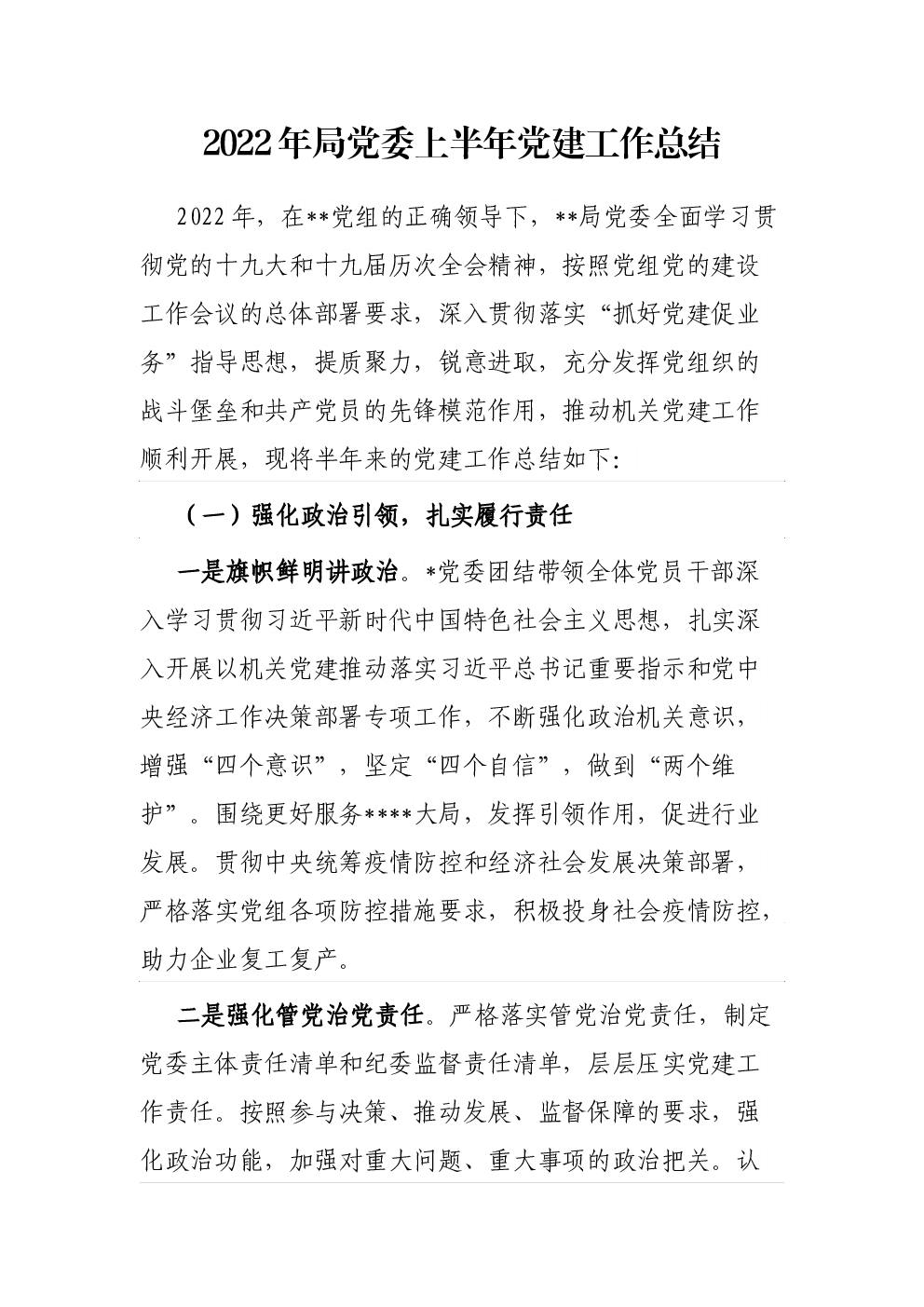 2022年局党委上半年党建工作总结

2022年，在**党组的正确领导下，**局党委全面学习贯彻党的十九大和十九届历次全会精神，按照党组党的建设工作会议的总体部署要求，深入贯彻落实“抓好党建促业务”指导思想，提质聚力，锐意进取，充分发挥党组织的战斗堡垒和共产党员的先锋模范作用，推动机关党建工作顺利开展，现将半年来的党建工作总结如下：

（一）强化政治引领，扎实履行责任

一是旗帜鲜明讲政治。*党委团结带领全体党员干部深入学习贯彻习近平新时代中国特色社会主义思想，扎实深入开展以机关党建推动落实习近平总书记重要指示和党中央经济工作决策部署专项工作，不断强化政治机关意识，增强“四个意识”，坚定“四个自信”，做到“两个维护”。围绕更好服务****大局，发挥引领作用，促进行业发展。贯彻中央统筹疫情防控和经济社会发展决策部署，严格落实党组各项防控措施要求，积极投身社会疫情防控，助力企业复工复产。

二是强化管党治党责任。严格落实管党治党责任，制定党委主体责任清单和纪委监督责任清单，层层压实党建工作责任。按照参与决策、推动发展、监督保障的要求，强化政治功能，加强对重大问题、重大事项的政治把关。认